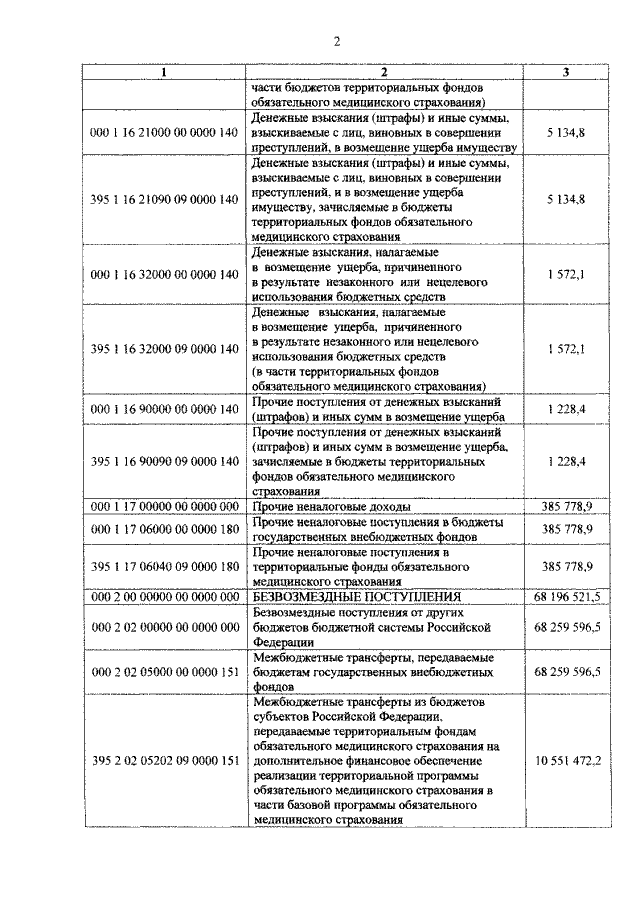 2

| 1 | 2 | 3 |
|---|---|---|
| | части бюджетов территориальных фондов обязательного медицинского страхования) | |
| 000 1 16 21000 00 0000 140 | Денежные взыскания (штрафы) и иные суммы, взыскиваемые с лиц, виновных в совершении преступлений, в возмещение ущерба имуществу | 5 134,8 |
| 395 1 16 21090 09 0000 140 | Денежные взыскания (штрафы) и иные суммы, взыскиваемые с лиц, виновных в совершении преступлений, и в возмещение ущерба имуществу, зачисляемые в бюджеты территориальных фондов обязательного медицинского страхования | 5 134,8 |
| 000 1 16 32000 00 0000 140 | Денежные взыскания, налагаемые в возмещение ущерба, причиненного в результате незаконного или нецелевого использования бюджетных средств | 1 572,1 |
| 395 1 16 32000 09 0000 140 | Денежные взыскания, налагаемые в возмещение ущерба, причиненного в результате незаконного или нецелевого использования бюджетных средств (в части территориальных фондов обязательного медицинского страхования) | 1 572,1 |
| 000 1 16 90000 00 0000 140 | Прочие поступления от денежных взысканий (штрафов) и иных сумм в возмещение ущерба | 1 228,4 |
| 395 1 16 90090 09 0000 140 | Прочие поступления от денежных взысканий (штрафов) и иных сумм в возмещение ущерба, зачисляемые в бюджеты территориальных фондов обязательного медицинского страхования | 1 228,4 |
| 000 1 17 00000 00 0000 000 | Прочие неналоговые доходы | 385 778,9 |
| 000 1 17 06000 00 0000 180 | Прочие неналоговые поступления в бюджеты государственных внебюджетных фондов | 385 778,9 |
| 395 1 17 06040 09 0000 180 | Прочие неналоговые поступления в территориальные фонды обязательного медицинского страхования | 385 778,9 |
| 000 2 00 00000 00 0000 000 | БЕЗВОЗМЕЗДНЫЕ ПОСТУПЛЕНИЯ | 68 196 521,5 |
| 000 2 02 00000 00 0000 000 | Безвозмездные поступления от других бюджетов бюджетной системы Российской Федерации | 68 259 596,5 |
| 000 2 02 05000 00 0000 151 | Межбюджетные трансферты, передаваемые бюджетам государственных внебюджетных фондов | 68 259 596,5 |
| 395 2 02 05202 09 0000 151 | Межбюджетные трансферты из бюджетов субъектов Российской Федерации, передаваемые территориальным фондам обязательного медицинского страхования на дополнительное финансовое обеспечение реализации территориальной программы обязательного медицинского страхования в части базовой программы обязательного медицинского страхования | 10 551 472,2 |